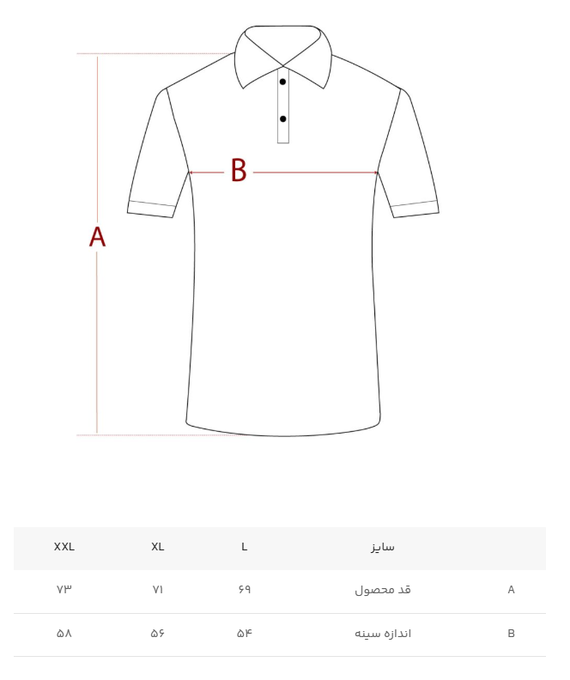 B

A

|  | سایز | L | XL | XXL |
|---|---|---|---|---|
| A | قد محصول | ۶۹ | ۷۱ | ۷۳ |
| B | اندازه سینه | ۵۴ | ۵۶ | ۵۸ |